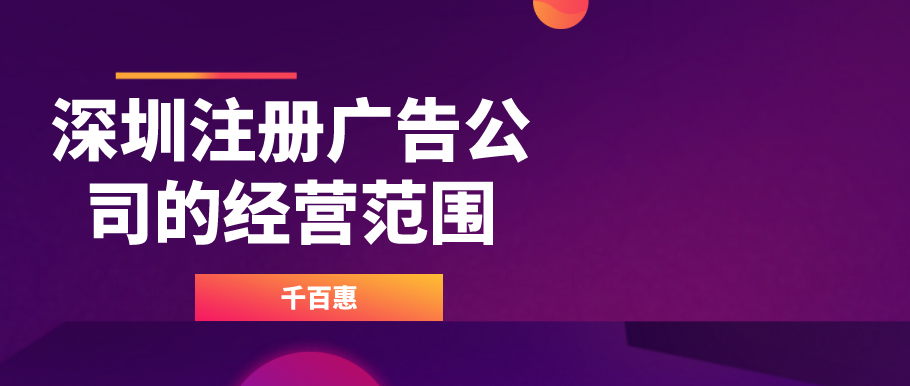 深圳注册广告公司的经营范围

千百惠